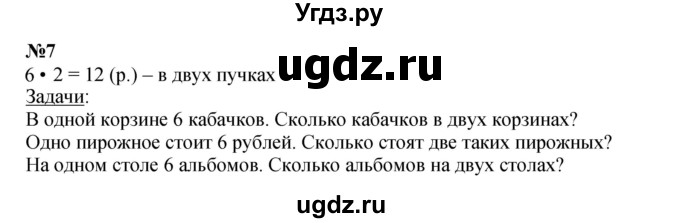 Угдз.ру

№7

6 • 2 = 12 (р.) – в двух пучках ugdz.ru

Задачи:

В одной корзине 6 кабачков. Сколько кабачков в двух корзинах?

Одно пирожное стоит 6 рублей. Сколько стоят две таких пирожных?

На одном столе 6 альбомов. Сколько альбомов на двух столах?

ugdz.ru